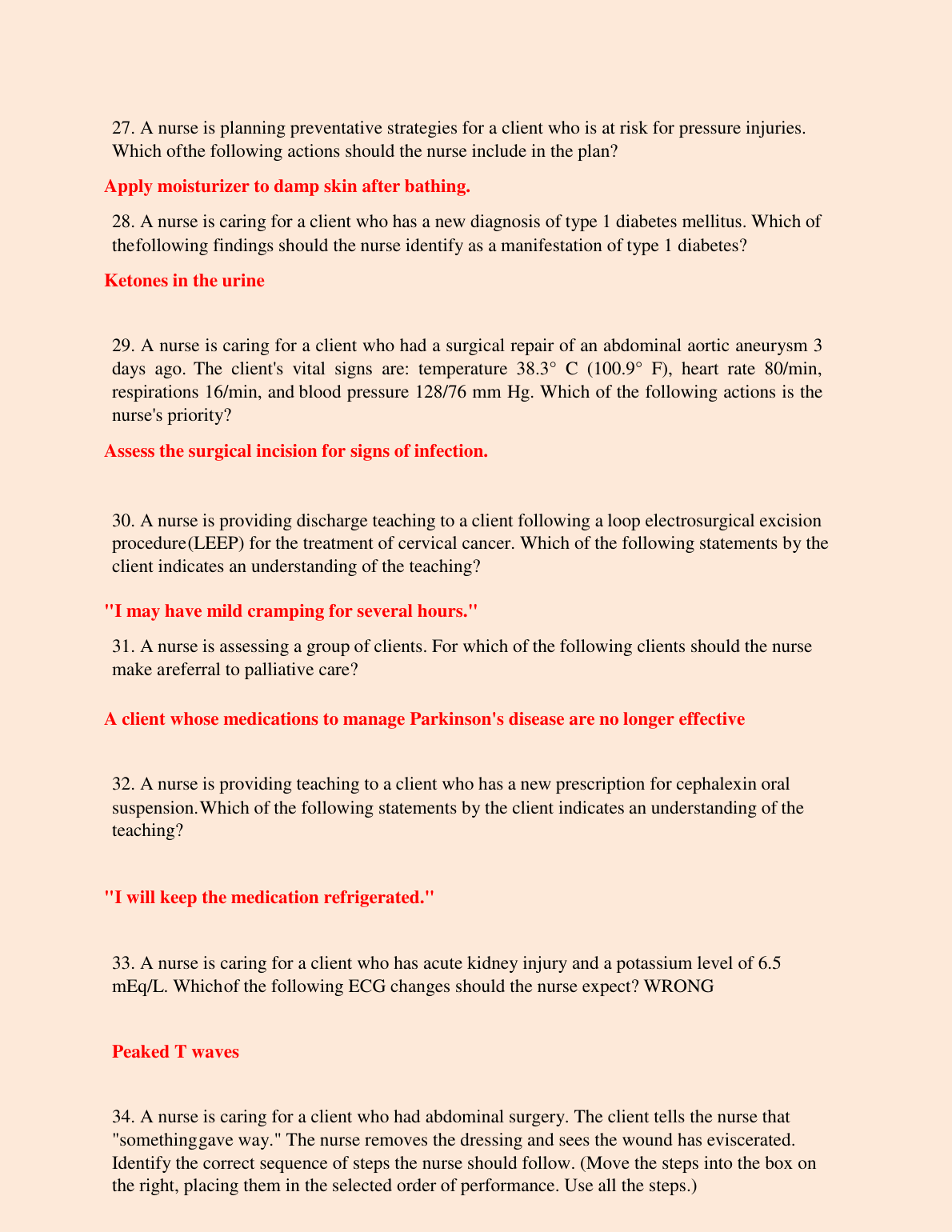 27. A nurse is planning preventative strategies for a client who is at risk for pressure injuries. Which ofthe following actions should the nurse include in the plan?

Apply moisturizer to damp skin after bathing.

28. A nurse is caring for a client who has a new diagnosis of type 1 diabetes mellitus. Which of thefollowing findings should the nurse identify as a manifestation of type 1 diabetes?

Ketones in the urine

29. A nurse is caring for a client who had a surgical repair of an abdominal aortic aneurysm 3 days ago. The client's vital signs are: temperature 38.3° C (100.9° F), heart rate 80/min, respirations 16/min, and blood pressure 128/76 mm Hg. Which of the following actions is the nurse's priority?

Assess the surgical incision for signs of infection.

30. A nurse is providing discharge teaching to a client following a loop electrosurgical excision procedure(LEEP) for the treatment of cervical cancer. Which of the following statements by the client indicates an understanding of the teaching?

"I may have mild cramping for several hours."

31. A nurse is assessing a group of clients. For which of the following clients should the nurse make areferral to palliative care?

A client whose medications to manage Parkinson's disease are no longer effective

32. A nurse is providing teaching to a client who has a new prescription for cephalexin oral suspension.Which of the following statements by the client indicates an understanding of the teaching?

"I will keep the medication refrigerated."

33. A nurse is caring for a client who has acute kidney injury and a potassium level of 6.5 mEq/L. Whichof the following ECG changes should the nurse expect? WRONG

Peaked T waves

34. A nurse is caring for a client who had abdominal surgery. The client tells the nurse that "somethinggave way." The nurse removes the dressing and sees the wound has eviscerated. Identify the correct sequence of steps the nurse should follow. (Move the steps into the box on the right, placing them in the selected order of performance. Use all the steps.)